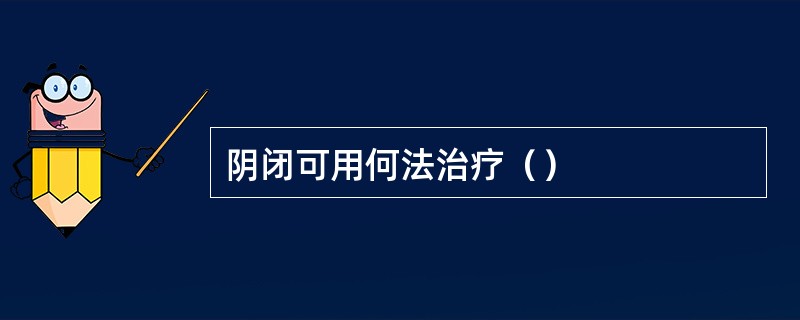 阴闭可用何法治疗（）